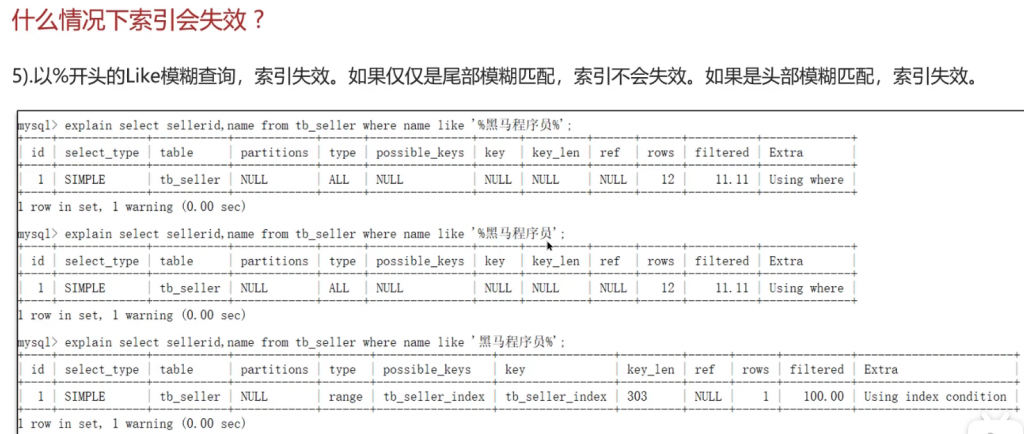 什么情况下索引会失效？

5).以%开头的Like模糊查询，索引失效。如果仅仅是尾部模糊匹配，索引不会失效。如果是头部模糊匹配，索引失效。

mysql> explain select sellerid,name from tb_seller where name like '%黑马程序员%';

| id | select_type | table | partitions | type | possible_keys | key | key_len | ref | rows | filtered | Extra |
|---|---|---|---|---|---|---|---|---|---|---|---|
| 1 | SIMPLE | tb_seller | NULL | ALL | NULL | NULL | NULL | NULL | 12 | 11.11 | Using where |

1 row in set, 1 warning (0.00 sec)

mysql> explain select sellerid,name from tb_seller where name like '%黑马程序员';

| id | select_type | table | partitions | type | possible_keys | key | key_len | ref | rows | filtered | Extra |
|---|---|---|---|---|---|---|---|---|---|---|---|
| 1 | SIMPLE | tb_seller | NULL | ALL | NULL | NULL | NULL | NULL | 12 | 11.11 | Using where |

1 row in set, 1 warning (0.00 sec)

mysql> explain select sellerid,name from tb_seller where name like '黑马程序员%';

| id | select_type | table | partitions | type | possible_keys | key | key_len | ref | rows | filtered | Extra |
|---|---|---|---|---|---|---|---|---|---|---|---|
| 1 | SIMPLE | tb_seller | NULL | range | tb_seller_index | tb_seller_index | 303 | NULL | 1 | 100.00 | Using index condition |

1 row in set, 1 warning (0.00 sec)